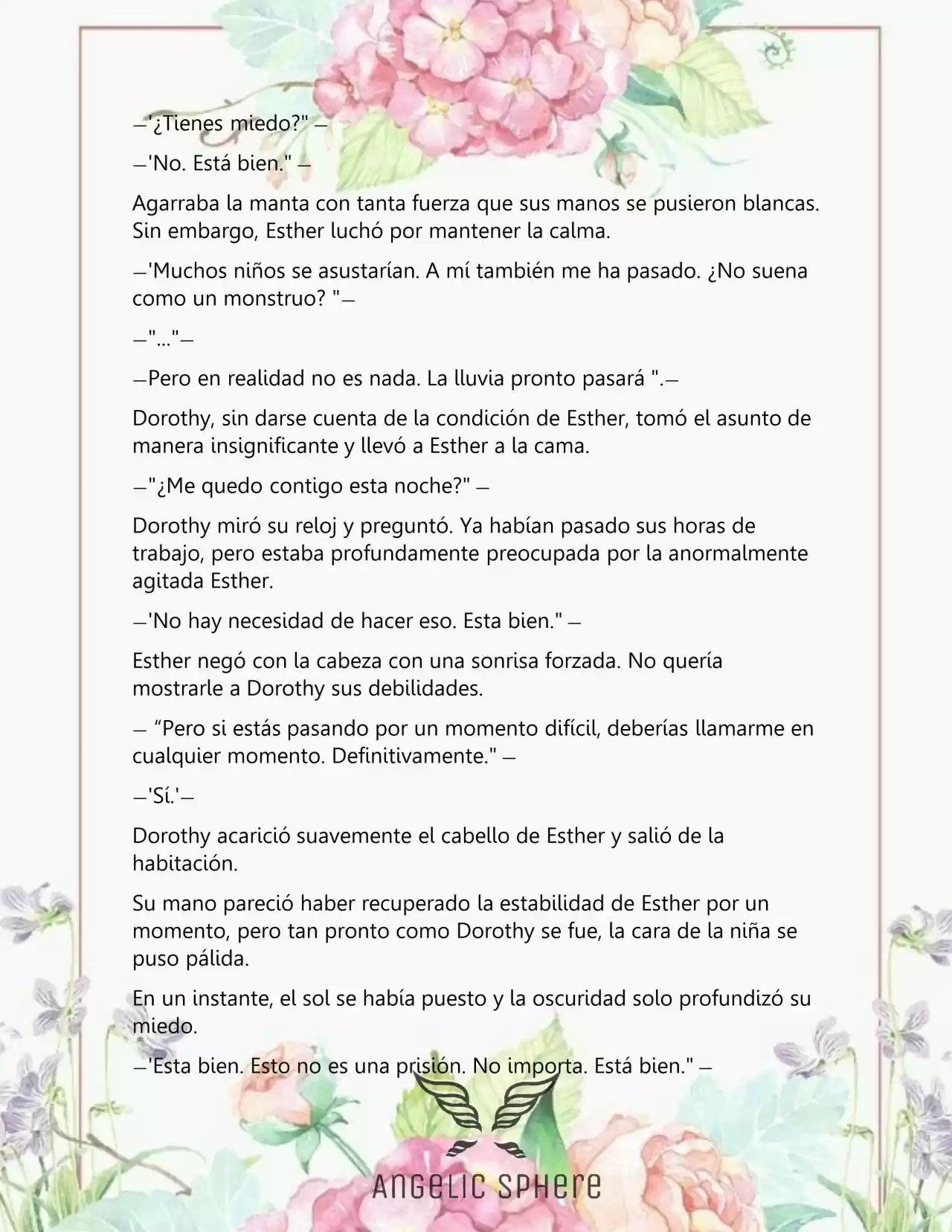 —'¿Tienes miedo?" —

—'No. Está bien." —

Agarraba la manta con tanta fuerza que sus manos se pusieron blancas. Sin embargo, Esther luchó por mantener la calma.

—'Muchos niños se asustarían. A mí también me ha pasado. ¿No suena como un monstruo? "—

—"..."—

—Pero en realidad no es nada. La lluvia pronto pasará ".—

Dorothy, sin darse cuenta de la condición de Esther, tomó el asunto de manera insignificante y llevó a Esther a la cama.

—"¿Me quedo contigo esta noche?" —

Dorothy miró su reloj y preguntó. Ya habían pasado sus horas de trabajo, pero estaba profundamente preocupada por la anormalmente agitada Esther.

—'No hay necesidad de hacer eso. Esta bien." —

Esther negó con la cabeza con una sonrisa forzada. No quería mostrarle a Dorothy sus debilidades.

— "Pero si estás pasando por un momento difícil, deberías llamarme en cualquier momento. Definitivamente." —

—'Sí.'—

Dorothy acarició suavemente el cabello de Esther y salió de la habitación.

Su mano pareció haber recuperado la estabilidad de Esther por un momento, pero tan pronto como Dorothy se fue, la cara de la niña se puso pálida.

En un instante, el sol se había puesto y la oscuridad solo profundizó su miedo.

—'Esta bien. Esto no es una prisión. No importa. Está bien." —

ANGELIC SPHERE